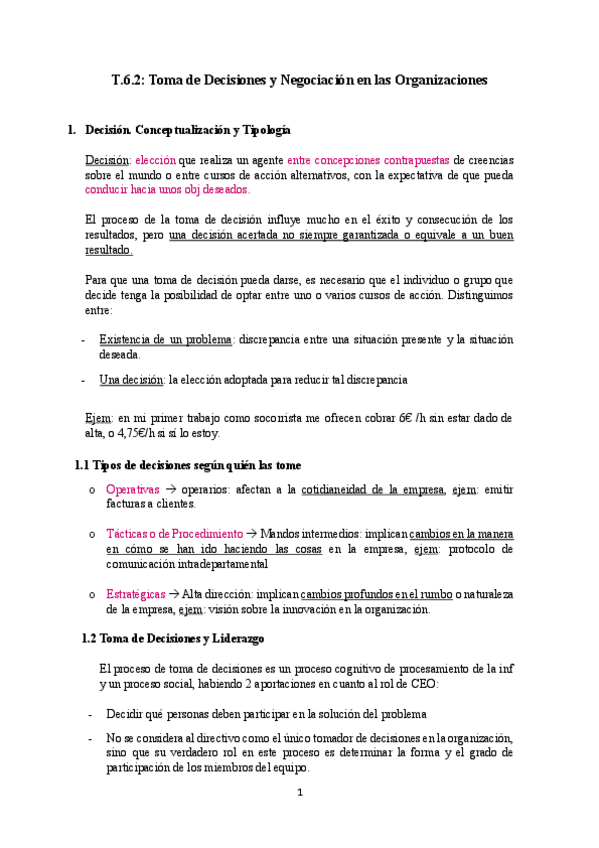 T.6.2: Toma de Decisiones y Negociación en las Organizaciones

1. Decisión. Conceptualización y Tipología

Decisión: elección que realiza un agente entre concepciones contrapuestas de creencias sobre el mundo o entre cursos de acción alternativos, con la expectativa de que pueda conducir hacia unos obj deseados.

El proceso de la toma de decisión influye mucho en el éxito y consecución de los resultados, pero una decisión acertada no siempre garantizada o equivale a un buen resultado.

Para que una toma de decisión pueda darse, es necesario que el individuo o grupo que decide tenga la posibilidad de optar entre uno o varios cursos de acción. Distinguimos entre:

- Existencia de un problema: discrepancia entre una situación presente y la situación deseada.

- Una decisión: la elección adoptada para reducir tal discrepancia

Ejem: en mi primer trabajo como socorrista me ofrecen cobrar 6€ /h sin estar dado de alta, o 4,75€/h si sí lo estoy.

1.1 Tipos de decisiones según quién las tome

o Operativas → operarios: afectan a la cotidianeidad de la empresa, ejem: emitir facturas a clientes.

o Tácticas o de Procedimiento → Mandos intermedios: implican cambios en la manera en cómo se han ido haciendo las cosas en la empresa, ejem: protocolo de comunicación intradepartamental

o Estratégicas → Alta dirección: implican cambios profundos en el rumbo o naturaleza de la empresa, ejem: visión sobre la innovación en la organización.

1.2 Toma de Decisiones y Liderazgo

El proceso de toma de decisiones es un proceso cognitivo de procesamiento de la inf y un proceso social, habiendo 2 aportaciones en cuanto al rol de CEO:

- Decidir qué personas deben participar en la solución del problema

- No se considera al directivo como el único tomador de decisiones en la organización, sino que su verdadero rol en este proceso es determinar la forma y el grado de participación de los miembros del equipo.

1